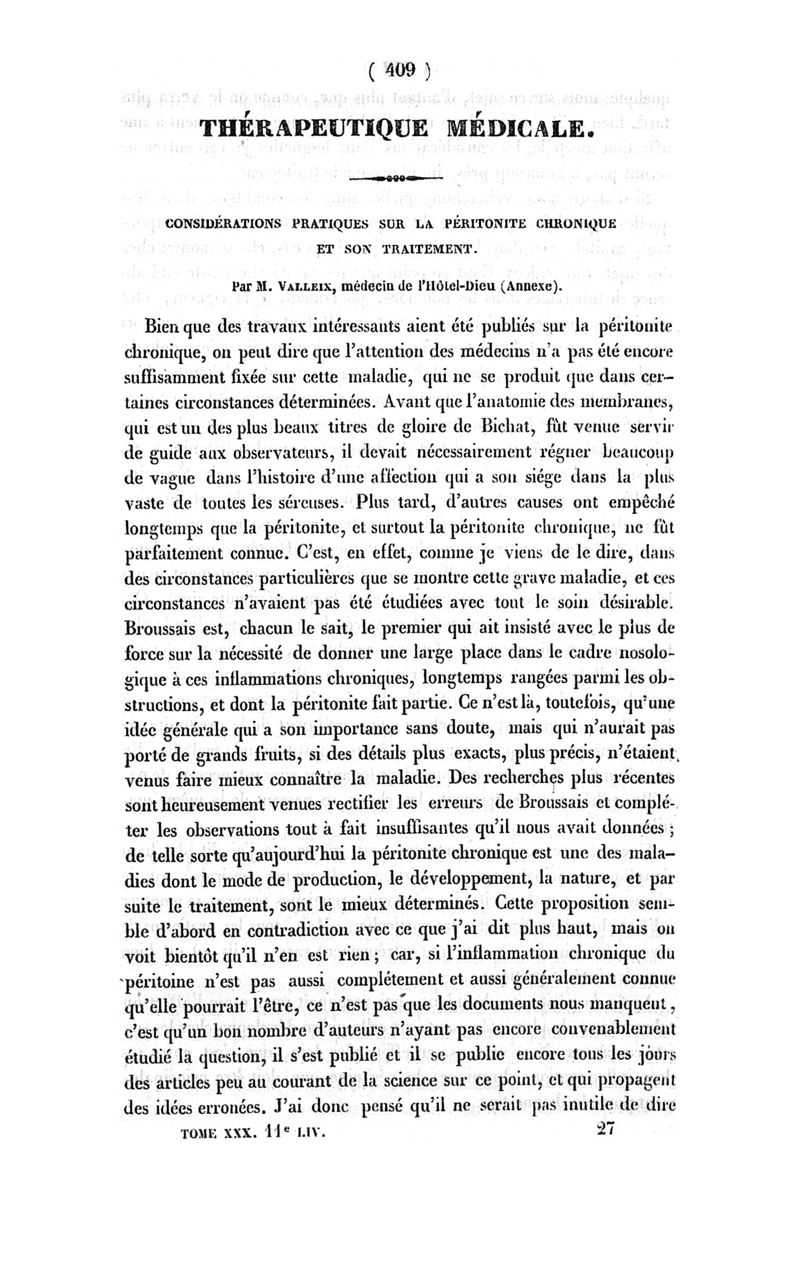 ( 409 )

THÉRAPEUTIQUE MÉDICALE.

CONSIDÉRATIONS PRATIQUES SUR LA PÉRITONITE CHRONIQUE ET SON TRAITEMENT.

Par M. VALLEIX, médecin de l'Hôtel-Dieu (Annexe).

Bien que des travaux intéressants aient été publiés sur la péritonite chronique, on peut dire que l'attention des médecins n'a pas été encore suffisamment fixée sur cette maladie, qui ne se produit que dans certaines circonstances déterminées. Avant que l'anatomie des membranes, qui est un des plus beaux titres de gloire de Bichat, fût venue servir de guide aux observateurs, il devait nécessairement régner beaucoup de vague dans l'histoire d'une affection qui a son siége dans la plus vaste de toutes les séreuses. Plus tard, d'autres causes ont empêché longtemps que la péritonite, et surtout la péritonite chronique, ne fût parfaitement connue. C'est, en effet, comme je viens de le dire, dans des circonstances particulières que se montre cette grave maladie, et ces circonstances n'avaient pas été étudiées avec tout le soin désirable. Broussais est, chacun le sait, le premier qui ait insisté avec le plus de force sur la nécessité de donner une large place dans le cadre nosologique à ces inflammations chroniques, longtemps rangées parmi les obstructions, et dont la péritonite fait partie. Ce n'est là, toutefois, qu'une idée générale qui a son importance sans doute, mais qui n'aurait pas porté de grands fruits, si des détails plus exacts, plus précis, n'étaient venus faire mieux connaître la maladie. Des recherches plus récentes sont heureusement venues rectifier les erreurs de Broussais et compléter les observations tout à fait insuffisantes qu'il nous avait données ; de telle sorte qu'aujourd'hui la péritonite chronique est une des maladies dont le mode de production, le développement, la nature, et par suite le traitement, sont le mieux déterminés. Cette proposition semble d'abord en contradiction avec ce que j'ai dit plus haut, mais on voit bientôt qu'il n'en est rien ; car, si l'inflammation chronique du péritoine n'est pas aussi complétement et aussi généralement connue qu'elle pourrait l'être, ce n'est pas que les documents nous manquent, c'est qu'un bon nombre d'auteurs n'ayant pas encore convenablement étudié la question, il s'est publié et il se publie encore tous les jours des articles peu au courant de la science sur ce point, et qui propagent des idées erronées. J'ai donc pensé qu'il ne serait pas inutile de dire

TOME XXX. 11e LIV. 27